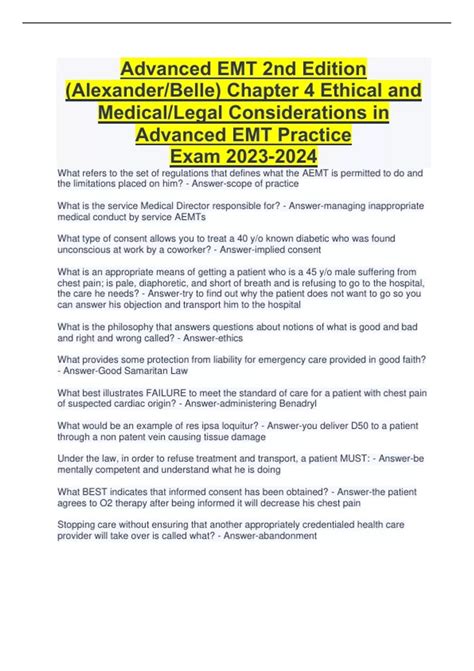 Advanced EMT 2nd Edition (Alexander/Belle) Chapter 4 Ethical and Medical/Legal Considerations in Advanced EMT Practice Exam 2023-2024

What refers to the set of regulations that defines what the AEMT is permitted to do and the limitations placed on him? - Answer-scope of practice

What is the service Medical Director responsible for? - Answer-managing inappropriate medical conduct by service AEMTs

What type of consent allows you to treat a 40 y/o known diabetic who was found unconscious at work by a coworker? - Answer-implied consent

What is an appropriate means of getting a patient who is a 45 y/o male suffering from chest pain; is pale, diaphoretic, and short of breath and is refusing to go to the hospital, the care he needs? - Answer-try to find out why the patient does not want to go so you can answer his objection and transport him to the hospital

What is the philosophy that answers questions about notions of what is good and bad and right and wrong called? - Answer-ethics

What provides some protection from liability for emergency care provided in good faith? - Answer-Good Samaritan Law

What best illustrates FAILURE to meet the standard of care for a patient with chest pain of suspected cardiac origin? - Answer-administering Benadryl

What would be an example of res ipsa loquitur? - Answer-you deliver D50 to a patient through a non patent vein causing tissue damage

Under the law, in order to refuse treatment and transport, a patient MUST: - Answer-be mentally competent and understand what he is doing

What BEST indicates that informed consent has been obtained? - Answer-the patient agrees to O2 therapy after being informed it will decrease his chest pain

Stopping care without ensuring that another appropriately credentialed health care provider will take over is called what? - Answer-abandonment